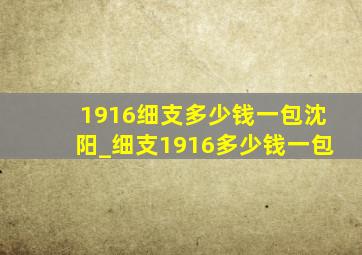 1916细支多少钱一包沈阳_细支1916多少钱一包